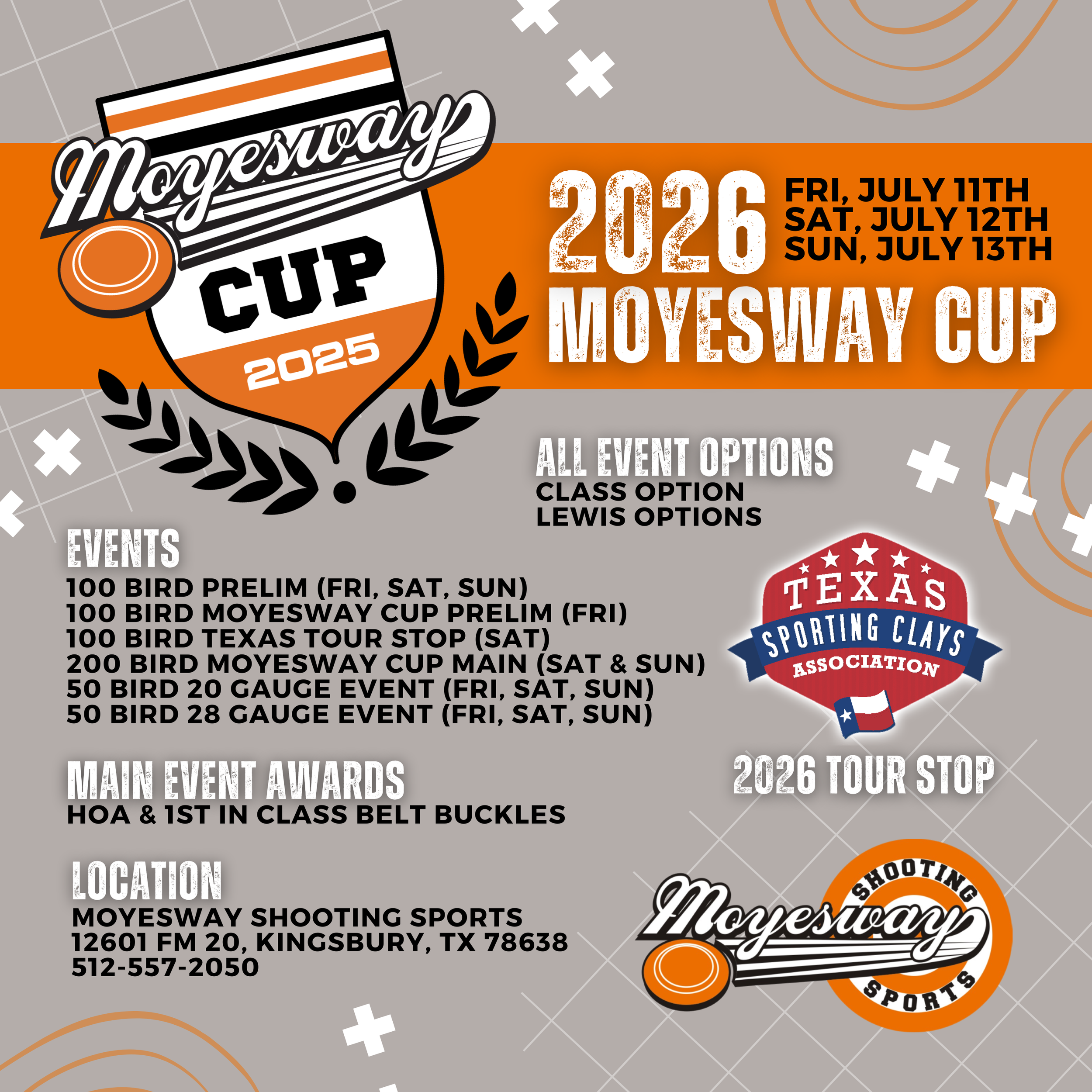 Moyesway
CUP
2025

2026
FRI, JULY 11TH
SAT, JULY 12TH
SUN, JULY 13TH
MOYESWAY CUP

ALL EVENT OPTIONS
CLASS OPTION
LEWIS OPTIONS

EVENTS
100 BIRD PRELIM (FRI, SAT, SUN)
100 BIRD MOYESWAY CUP PRELIM (FRI)
100 BIRD TEXAS TOUR STOP (SAT)
200 BIRD MOYESWAY CUP MAIN (SAT & SUN)
50 BIRD 20 GAUGE EVENT (FRI, SAT, SUN)
50 BIRD 28 GAUGE EVENT (FRI, SAT, SUN)

TEXAS
SPORTING CLAYS
ASSOCIATION

2026 TOUR STOP

MAIN EVENT AWARDS
HOA & 1ST IN CLASS BELT BUCKLES

LOCATION
MOYESWAY SHOOTING SPORTS
12601 FM 20, KINGSBURY, TX 78638
512-557-2050

Moyesway
SHOOTING
SPORTS